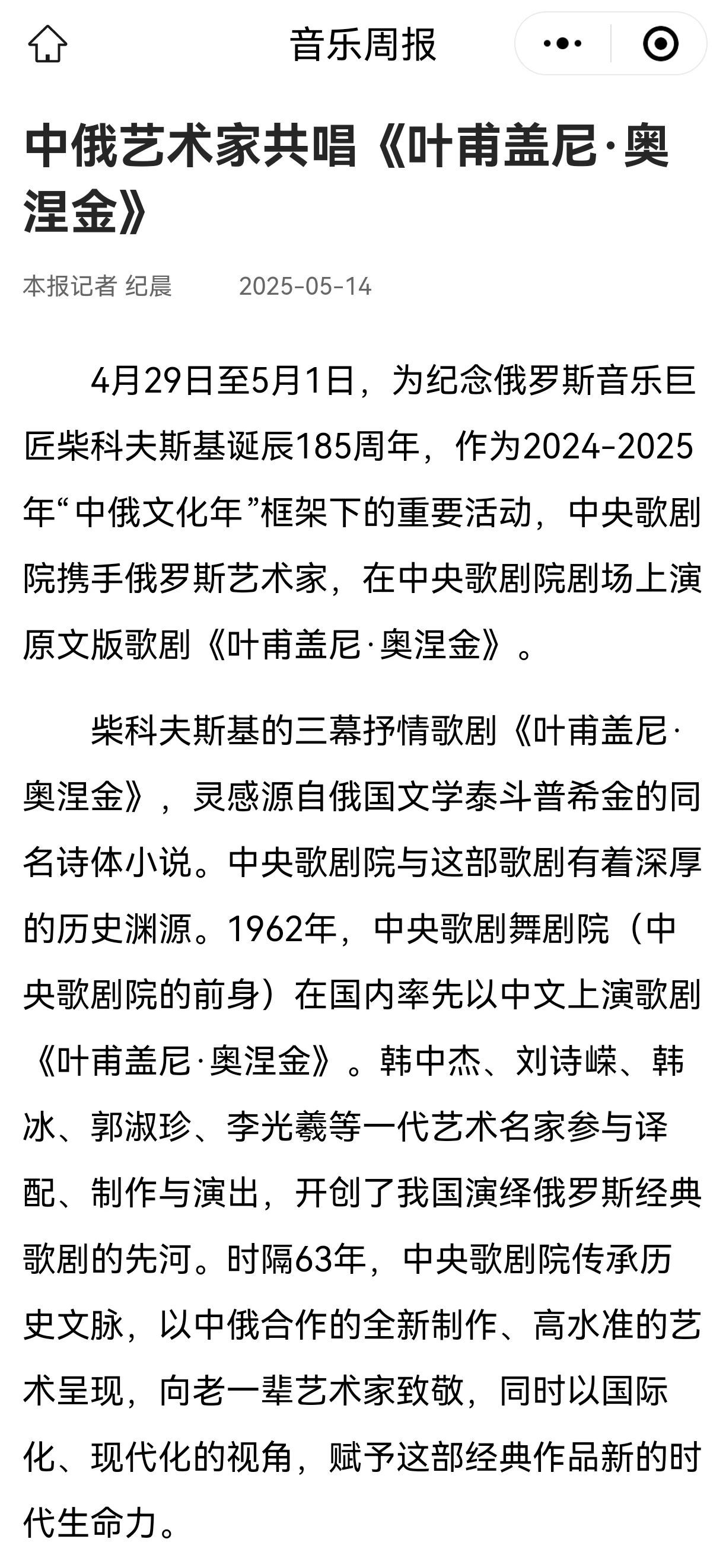 音乐周报

中俄艺术家共唱《叶甫盖尼·奥涅金》

本报记者 纪晨 2025-05-14

4月29日至5月1日，为纪念俄罗斯音乐巨匠柴科夫斯基诞辰185周年，作为2024-2025年“中俄文化年”框架下的重要活动，中央歌剧院携手俄罗斯艺术家，在中央歌剧院剧场上演原文版歌剧《叶甫盖尼·奥涅金》。

柴科夫斯基的三幕抒情歌剧《叶甫盖尼·奥涅金》，灵感源自俄国文学泰斗普希金的同名诗体小说。中央歌剧院与这部歌剧有着深厚的历史渊源。1962年，中央歌剧舞剧院（中央歌剧院的前身）在国内率先以中文上演歌剧《叶甫盖尼·奥涅金》。韩中杰、刘诗嵘、韩冰、郭淑珍、李光羲等一代艺术名家参与译配、制作与演出，开创了我国演绎俄罗斯经典歌剧的先河。时隔63年，中央歌剧院传承历史文脉，以中俄合作的全新制作、高水准的艺术呈现，向老一辈艺术家致敬，同时以国际化、现代化的视角，赋予这部经典作品新的时代生命力。